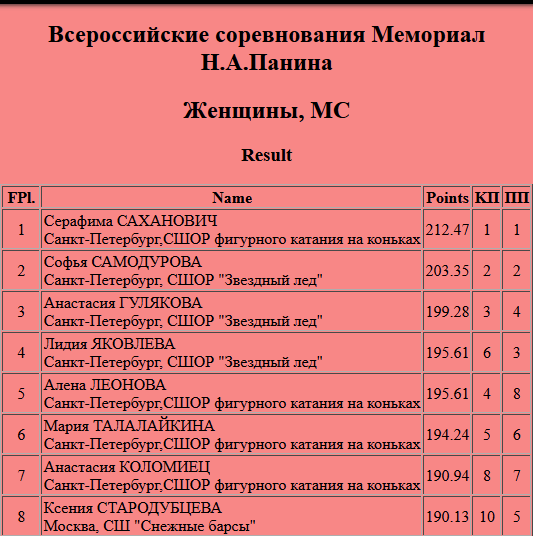 Всероссийские соревнования Мемориал Н.А.Панина

Женщины, МС

Result

| FPl. | Name | Points | КП | ПП |
|---|---|---|---|---|
| 1 | Серафима САХАНОВИЧ Санкт-Петербург,СШОР фигурного катания на коньках | 212.47 | 1 | 1 |
| 2 | Софья САМОДУРОВА Санкт-Петербург, СШОР "Звездный лед" | 203.35 | 2 | 2 |
| 3 | Анастасия ГУЛЯКОВА Санкт-Петербург, СШОР "Звездный лед" | 199.28 | 3 | 4 |
| 4 | Лидия ЯКОВЛЕВА Санкт-Петербург, СШОР "Звездный лед" | 195.61 | 6 | 3 |
| 5 | Алена ЛЕОНОВА Санкт-Петербург,СШОР фигурного катания на коньках | 195.61 | 4 | 8 |
| 6 | Мария ТАЛАЛАЙКИНА Санкт-Петербург,СШОР фигурного катания на коньках | 194.24 | 5 | 6 |
| 7 | Анастасия КОЛОМИЕЦ Санкт-Петербург,СШОР фигурного катания на коньках | 190.94 | 8 | 7 |
| 8 | Ксения СТАРОДУБЦЕВА Москва, СШ "Снежные барсы" | 190.13 | 10 | 5 |